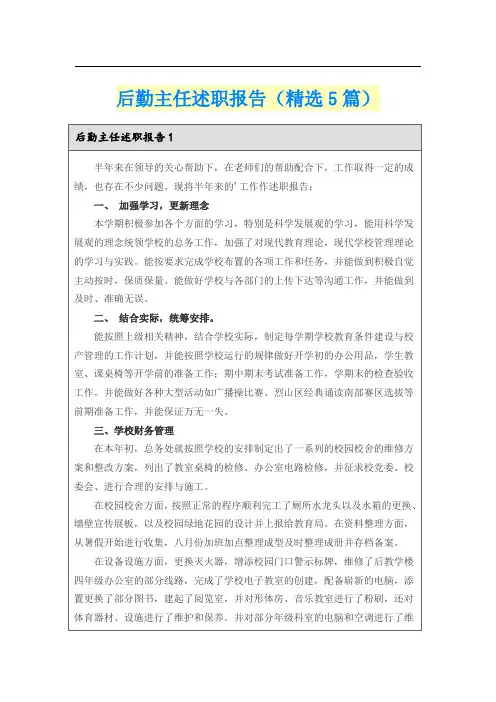 后勤主任述职报告（精选5篇）

后勤主任述职报告1

半年来在领导的关心帮助下，在老师们的帮助配合下，工作取得一定的成绩，也存在不少问题。现将半年来的'工作作述职报告：

一、 加强学习，更新理念

本学期积极参加各个方面的学习，特别是科学发展观的学习，能用科学发展观的理念统领学校的总务工作，加强了对现代教育理论，现代学校管理理论的学习与实践。能按要求完成学校布置的各项工作和任务，并能做到积极自觉主动按时，保质保量。能做好学校与各部门的上传下达等沟通工作，并能做到及时、准确无误。

二、 结合实际，统筹安排。

能按照上级相关精神，结合学校实际，制定每学期学校教育条件建设与校产管理的工作计划，并能按照学校运行的规律做好开学初的办公用品，学生教室、课桌椅等开学前的准备工作；期中期末考试准备工作，学期末的检查验收工作。并能做好各种大型活动如广播操比赛、烈山区经典诵读南部赛区选拔等前期准备工作，并能保证万无一失。

三、学校财务管理

在本年初，总务处就按照学校的安排制定出了一系列的校园校舍的维修方案和整改方案，列出了教室桌椅的检修、办公室电路检修，并征求校党委、校委会、进行合理的安排与施工。

在校园校舍方面，按照正常的程序顺利完工了厕所水龙头以及水箱的更换、墙壁宣传展板，以及校园绿地花园的设计并上报给教育局。在资料整理方面，从暑假开始进行收集，八月份加班加点整理成型及时整理成册并存档备案。

在设备设施方面，更换灭火器，增添校园门口警示标牌，维修了后教学楼四年级办公室的部分线路，完成了学校电子教室的创建，配备崭新的电脑，添置更换了部分图书，建起了阅览室，并对形体房、音乐教室进行了粉刷，还对体育器材、设施进行了维护和保养。并对部分年级科室的电脑和空调进行了维